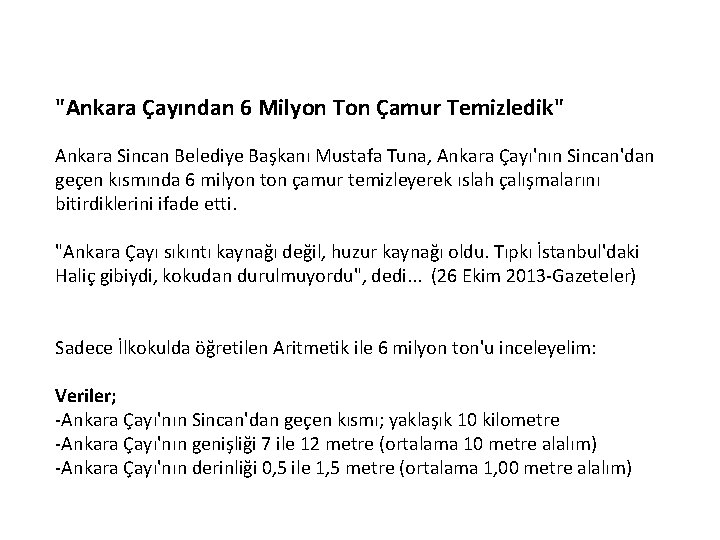 "Ankara Çayından 6 Milyon Ton Çamur Temizledik"

Ankara Sincan Belediye Başkanı Mustafa Tuna, Ankara Çayı'nın Sincan'dan geçen kısmında 6 milyon ton çamur temizleyerek ıslah çalışmalarını bitirdiklerini ifade etti.

"Ankara Çayı sıkıntı kaynağı değil, huzur kaynağı oldu. Tıpkı İstanbul'daki Haliç gibiydi, kokudan durulmuyordu", dedi... (26 Ekim 2013-Gazeteler)

Sadece İlkokulda öğretilen Aritmetik ile 6 milyon ton'u inceleyelim:

Veriler;
-Ankara Çayı'nın Sincan'dan geçen kısmı; yaklaşık 10 kilometre
-Ankara Çayı'nın genişliği 7 ile 12 metre (ortalama 10 metre alalım)
-Ankara Çayı'nın derinliği 0,5 ile 1,5 metre (ortalama 1,00 metre alalım)